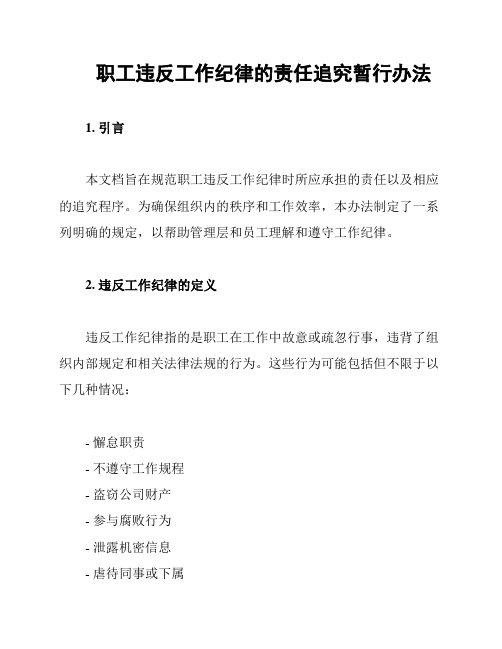 职工违反工作纪律的责任追究暂行办法

1. 引言

本文档旨在规范职工违反工作纪律时所应承担的责任以及相应的追究程序。为确保组织内的秩序和工作效率，本办法制定了一系列明确的规定，以帮助管理层和员工理解和遵守工作纪律。

2. 违反工作纪律的定义

违反工作纪律指的是职工在工作中故意或疏忽行事，违背了组织内部规定和相关法律法规的行为。这些行为可能包括但不限于以下几种情况：

- 懈怠职责
- 不遵守工作规程
- 盗窃公司财产
- 参与腐败行为
- 泄露机密信息
- 虐待同事或下属